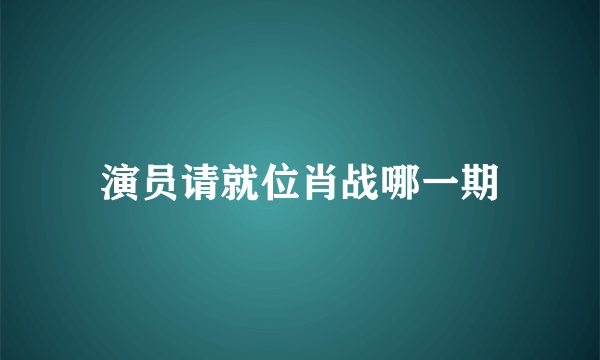 演员请就位肖战哪一期